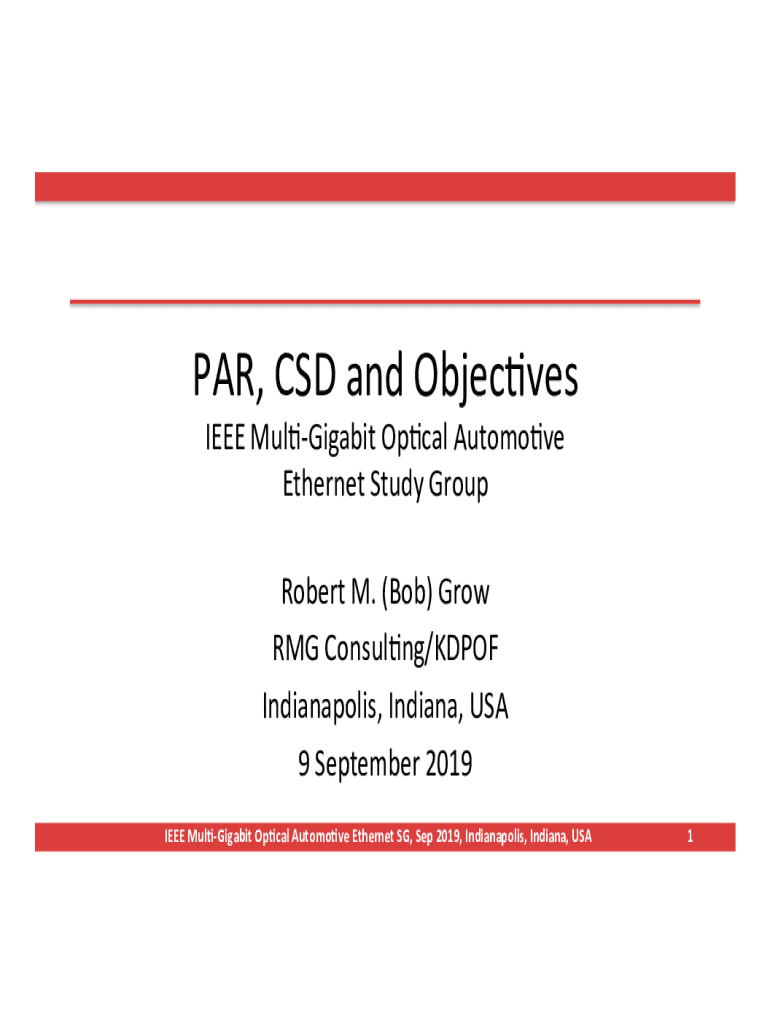 PAR, CSD and Objectives

IEEE Multi-Gigabit Optical Automotive Ethernet Study Group

Robert M. (Bob) Grow

RMG Consulting/KDPOF

Indianapolis, Indiana, USA

9 September 2019

IEEE Multi-Gigabit Optical Automotive Ethernet SG, Sep 2019, Indianapolis, Indiana, USA 1